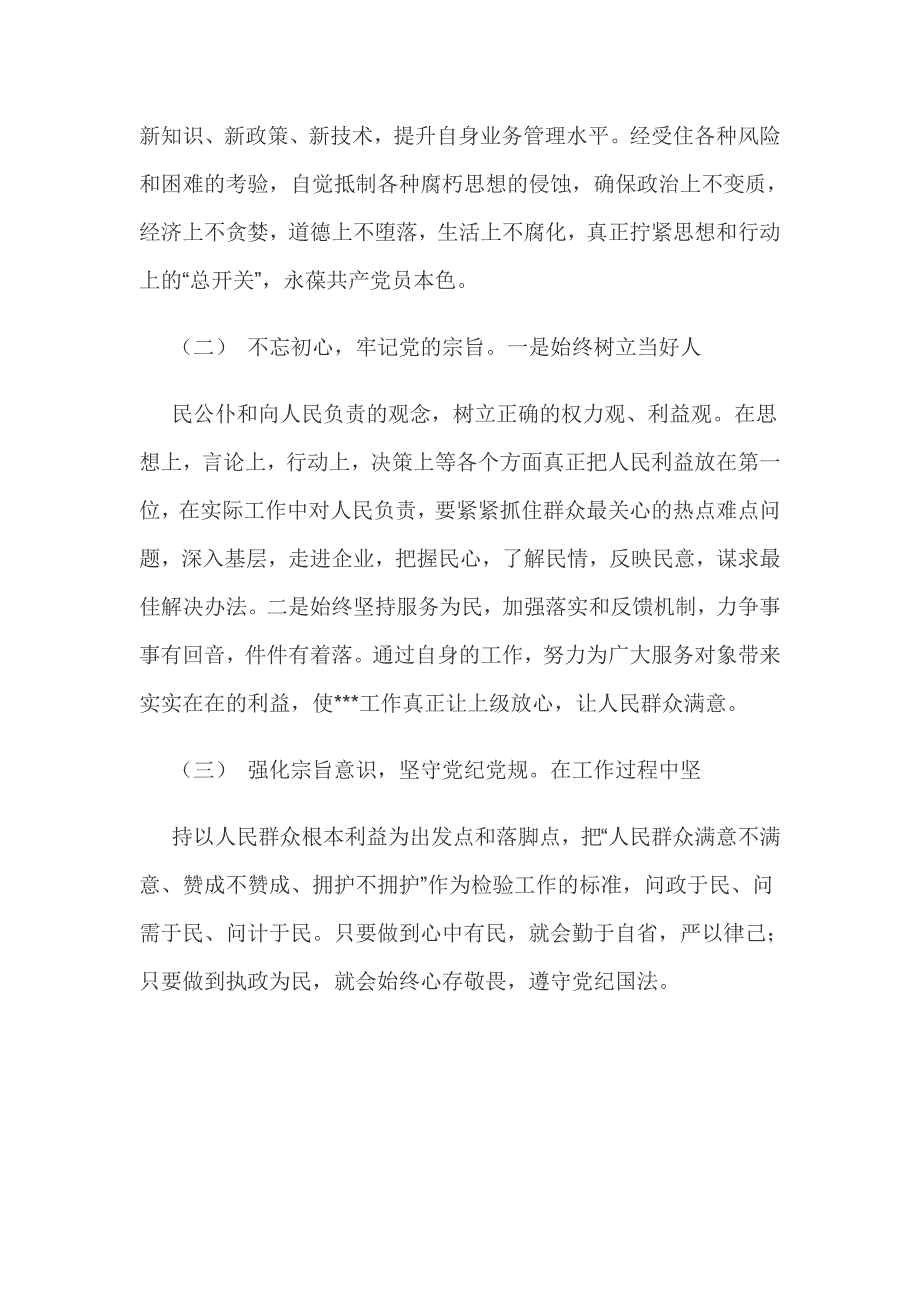 新知识、新政策、新技术，提升自身业务管理水平。经受住各种风险和困难的考验，自觉抵制各种腐朽思想的侵蚀，确保政治上不变质，经济上不贪婪，道德上不堕落，生活上不腐化，真正拧紧思想和行动上的“总开关”，永葆共产党员本色。

（二） 不忘初心，牢记党的宗旨。一是始终树立当好人

民公仆和向人民负责的观念，树立正确的权力观、利益观。在思想上，言论上，行动上，决策上等各个方面真正把人民利益放在第一位，在实际工作中对人民负责，要紧紧抓住群众最关心的热点难点问题，深入基层，走进企业，把握民心，了解民情，反映民意，谋求最佳解决办法。二是始终坚持服务为民，加强落实和反馈机制，力争事事有回音，件件有着落。通过自身的工作，努力为广大服务对象带来实实在在的利益，使***工作真正让上级放心，让人民群众满意。

（三） 强化宗旨意识，坚守党纪党规。在工作过程中坚

持以人民群众根本利益为出发点和落脚点，把“人民群众满意不满意、赞成不赞成、拥护不拥护”作为检验工作的标准，问政于民、问需于民、问计于民。只要做到心中有民，就会勤于自省，严以律己；只要做到执政为民，就会始终心存敬畏，遵守党纪国法。